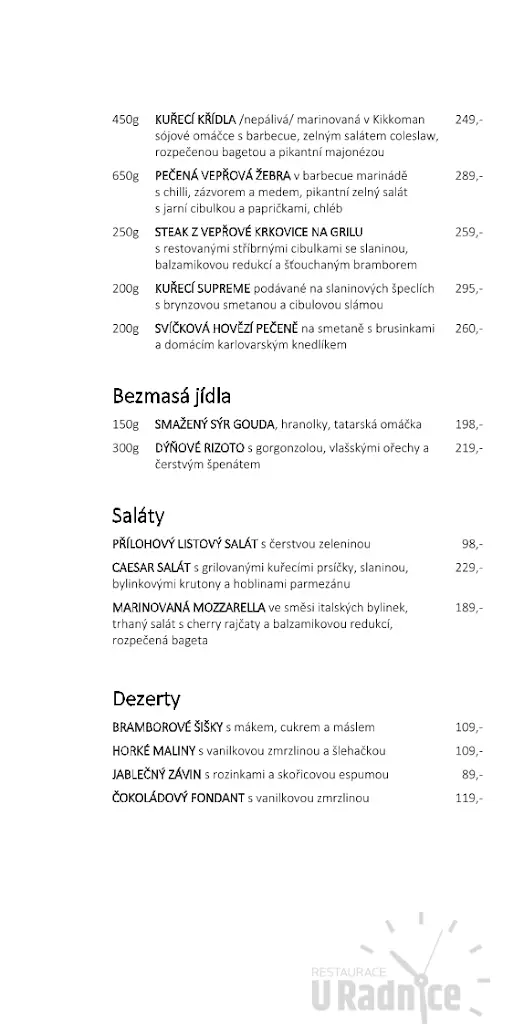 450g KUŘECÍ KŘÍDLA /nepálivá/ marinovaná v Kikkoman sójové omáčce s barbecue, zelným salátem coleslaw, rozpečenou bagetou a pikantní majonézou 249,-

650g PEČENÁ VEPŘOVÁ ŽEBRA v barbecue marinádě s chilli, zázvorem a medem, pikantní zelný salát s jarní cibulkou a papričkami, chléb 289,-

250g STEAK Z VEPŘOVÉ KRKOVICE NA GRILU s restovanými stříbrnými cibulkami se slaninou, balzamikovou redukcí a šťouchaným bramborem 259,-

200g KUŘECÍ SUPREME podávané na slaninových špeclích s brynzovou smetanou a cibulovou slámou 295,-

200g SVÍČKOVÁ HOVĚZÍ PEČENĚ na smetaně s brusinkami a domácím karlovarským knedlíkem 260,-

Bezmasá jídla

150g SMAŽENÝ SÝR GOUDA, hranolky, tatarská omáčka 198,-

300g DÝŇOVÉ RIZOTO s gorgonzolou, vlašskými ořechy a čerstvým špenátem 219,-

Saláty

PŘÍLOHOVÝ LISTOVÝ SALÁT s čerstvou zeleninou 98,-

CAESAR SALÁT s grilovanými kuřecími prsíčky, slaninou, bylinkovými krutony a hoblinami parmezánu 229,-

MARINOVANÁ MOZZARELLA ve směsi italských bylinek, trhaný salát s cherry rajčaty a balzamikovou redukcí, rozpečená bageta 189,-

Dezerty

BRAMBOROVÉ ŠIŠKY s mákem, cukrem a máslem 109,-

HORKÉ MALINY s vanilkovou zmrzlinou a šlehačkou 109,-

JABLEČNÝ ZÁVIN s rozinkami a skořicovou espumou 89,-

ČOKOLÁDOVÝ FONDANT s vanilkovou zmrzlinou 119,-

RESTAURACE
U Radnice